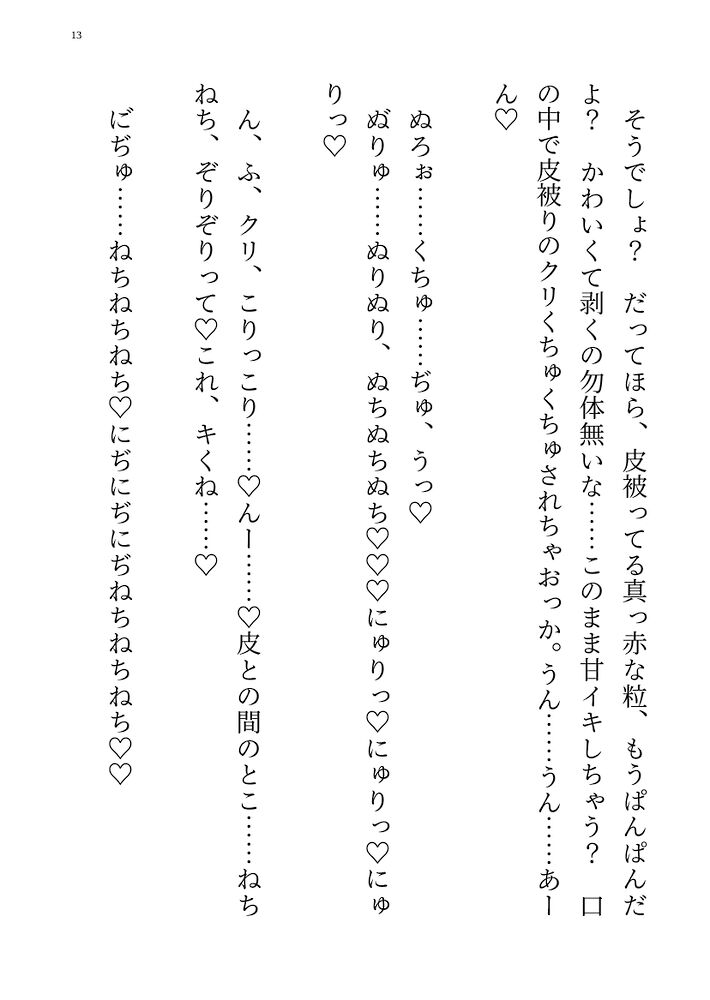 13

そうでしょ？　だってほら、皮被ってる真っ赤な粒、もうぱんぱんだよ？　かわいくて剥くの勿体無いな……このまま甘イキしちゃう？　口の中で皮被りのクリくちゅくちゅされちゃおっか。うん……うん……あーん♡

ぬろぉ……くちゅ……ぢゅ、うっ♡
ぬりゅ……ぬりぬり、ぬちぬちぬち♡♡♡にゅりっ♡にゅりっ♡にゅりっ♡

ん、ふ、クリ、こりっこり……♡んー……♡皮との間のとこ……ねちねち、ぞりぞりって♡これ、キくね……♡

にぢゅ……ねちねちねち♡にぢにぢにぢねちねちねち♡♡